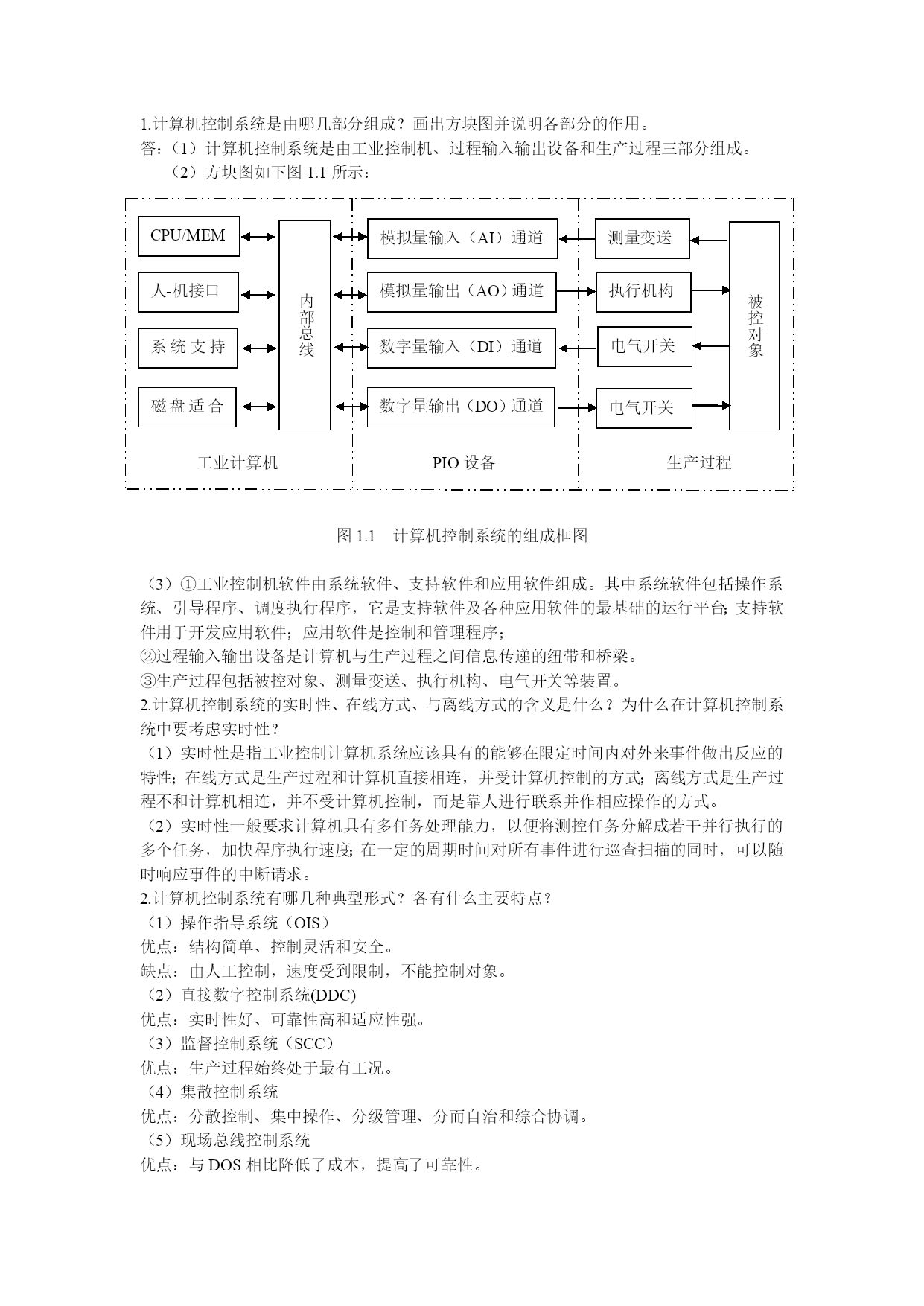 1.计算机控制系统是由哪几部分组成？画出方块图并说明各部分的作用。
答：（1）计算机控制系统是由工业控制机、过程输入输出设备和生产过程三部分组成。
（2）方块图如下图 1.1 所示：

CPU/MEM
人-机接口
系统支持
磁盘适合
内部总线
模拟量输入（AI）通道
模拟量输出（AO）通道
数字量输入（DI）通道
数字量输出（DO）通道
测量变送
执行机构
电气开关
电气开关
被控对象
工业计算机
PIO 设备
生产过程

图 1.1 计算机控制系统的组成框图

（3）①工业控制机软件由系统软件、支持软件和应用软件组成。其中系统软件包括操作系统、引导程序、调度执行程序，它是支持软件及各种应用软件的最基础的运行平台；支持软件用于开发应用软件；应用软件是控制和管理程序；
②过程输入输出设备是计算机与生产过程之间信息传递的纽带和桥梁。
③生产过程包括被控对象、测量变送、执行机构、电气开关等装置。
2.计算机控制系统的实时性、在线方式、与离线方式的含义是什么？为什么在计算机控制系统中要考虑实时性？
（1）实时性是指工业控制计算机系统应该具有的能够在限定时间内对外来事件做出反应的特性；在线方式是生产过程和计算机直接相连，并受计算机控制的方式；离线方式是生产过程不和计算机相连，并不受计算机控制，而是靠人进行联系并作相应操作的方式。
（2）实时性一般要求计算机具有多任务处理能力，以便将测控任务分解成若干并行执行的多个任务，加快程序执行速度；在一定的周期时间对所有事件进行巡查扫描的同时，可以随时响应事件的中断请求。
2.计算机控制系统有哪几种典型形式？各有什么主要特点？
（1）操作指导系统（OIS）
优点：结构简单、控制灵活和安全。
缺点：由人工控制，速度受到限制，不能控制对象。
（2）直接数字控制系统(DDC)
优点：实时性好、可靠性高和适应性强。
（3）监督控制系统（SCC）
优点：生产过程始终处于最有工况。
（4）集散控制系统
优点：分散控制、集中操作、分级管理、分而自治和综合协调。
（5）现场总线控制系统
优点：与 DOS 相比降低了成本，提高了可靠性。